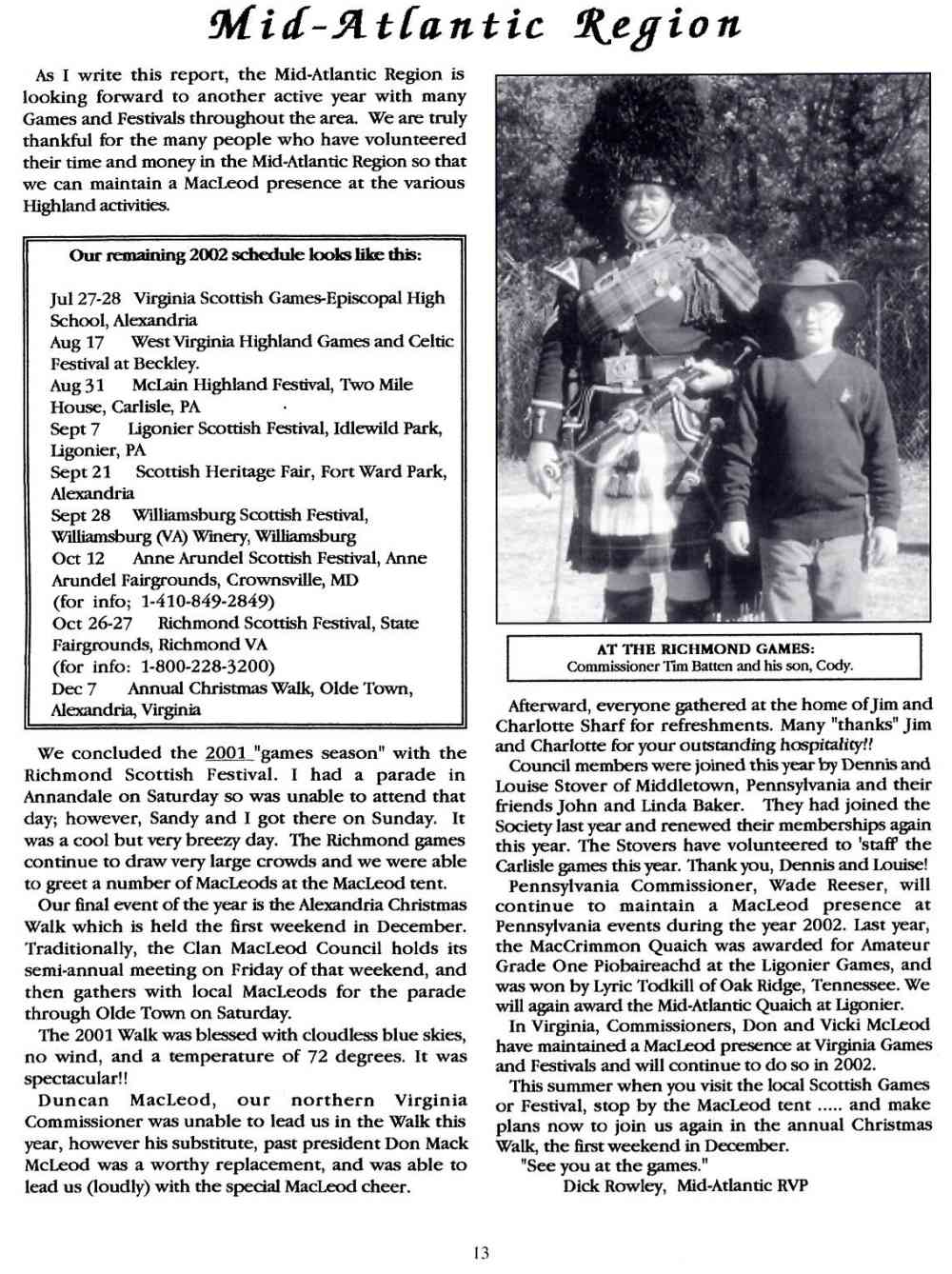 Mid-Atlantic Region

As I write this report, the Mid-Atlantic Region is looking forward to another active year with many Games and Festivals throughout the area. We are truly thankful for the many people who have volunteered their time and money in the Mid-Atlantic Region so that we can maintain a MacLeod presence at the various Highland activities.

Our remaining 2002 schedule looks like this:

Jul 27-28 Virginia Scottish Games-Episcopal High School, Alexandria
Aug 17 West Virginia Highland Games and Celtic Festival at Beckley.
Aug 31 McLain Highland Festival, Two Mile House, Carlisle, PA
Sept 7 Ligonier Scottish Festival, Idlewild Park, Ligonier, PA
Sept 21 Scottish Heritage Fair, Fort Ward Park, Alexandria
Sept 28 Williamsburg Scottish Festival, Williamsburg (VA) Winery, Williamsburg
Oct 12 Anne Arundel Scottish Festival, Anne Arundel Fairgrounds, Crownsville, MD (for info; 1-410-849-2849)
Oct 26-27 Richmond Scottish Festival, State Fairgrounds, Richmond VA (for info: 1-800-228-3200)
Dec 7 Annual Christmas Walk, Olde Town, Alexandria, Virginia

We concluded the 2001 "games season" with the Richmond Scottish Festival. I had a parade in Annandale on Saturday so was unable to attend that day; however, Sandy and I got there on Sunday. It was a cool but very breezy day. The Richmond games continue to draw very large crowds and we were able to greet a number of MacLeods at the MacLeod tent.

Our final event of the year is the Alexandria Christmas Walk which is held the first weekend in December. Traditionally, the Clan MacLeod Council holds its semi-annual meeting on Friday of that weekend, and then gathers with local MacLeods for the parade through Olde Town on Saturday.

The 2001 Walk was blessed with cloudless blue skies, no wind, and a temperature of 72 degrees. It was spectacular!!

Duncan MacLeod, our northern Virginia Commissioner was unable to lead us in the Walk this year, however his substitute, past president Don Mack McLeod was a worthy replacement, and was able to lead us (loudly) with the special MacLeod cheer.

AT THE RICHMOND GAMES:
Commissioner Tim Batten and his son, Cody.

Afterward, everyone gathered at the home of Jim and Charlotte Sharf for refreshments. Many "thanks" Jim and Charlotte for your outstanding hospitality!!

Council members were joined this year by Dennis and Louise Stover of Middletown, Pennsylvania and their friends John and Linda Baker. They had joined the Society last year and renewed their memberships again this year. The Stovers have volunteered to 'staff' the Carlisle games this year. Thank you, Dennis and Louise!

Pennsylvania Commissioner, Wade Reeser, will continue to maintain a MacLeod presence at Pennsylvania events during the year 2002. Last year, the MacCrimmon Quaich was awarded for Amateur Grade One Piobaireachd at the Ligonier Games, and was won by Lyric Todkill of Oak Ridge, Tennessee. We will again award the Mid-Atlantic Quaich at Ligonier.

In Virginia, Commissioners, Don and Vicki McLeod have maintained a MacLeod presence at Virginia Games and Festivals and will continue to do so in 2002.

This summer when you visit the local Scottish Games or Festival, stop by the MacLeod tent ..... and make plans now to join us again in the annual Christmas Walk, the first weekend in December.

"See you at the games."
Dick Rowley, Mid-Atlantic RVP

13